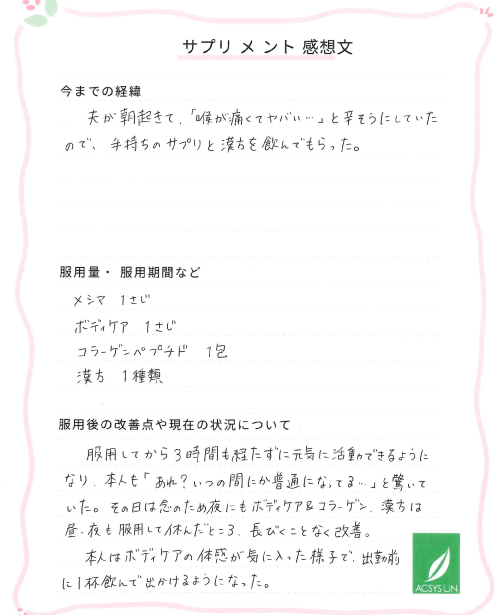 サプリメント感想文

今までの経緯

夫が朝起きて、「喉が痛くてヤバい…」と辛そうにしていたので、手持ちのサプリと漢方を飲んでもらった。

服用量・服用期間など

メシマ　1さじ

ボディケア　1さじ

コラーゲンペプチド　1包

漢方　1種類

服用後の改善点や現在の状況について

服用してから3時間も経たずに元気に活動できるようになり、本人も「あれ？いつの間にか普通になってる…」と驚いていた。その日は念のため夜にもボディケア＆コラーゲン、漢方は昼・夜も服用して休んだところ、長びくことなく改善。

本人はボディケアの体感が気に入った様子で、出勤前に1杯飲んで出かけるようになった。

ACSYS UN